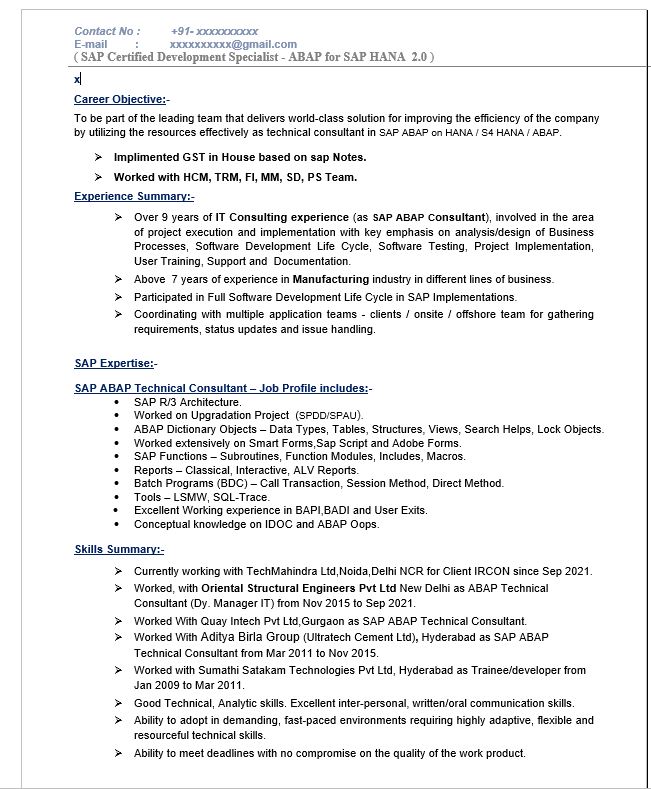 Contact No :          +91- xxxxxxxxxx
E-mail        :          xxxxxxxxxx@gmail.com
( SAP Certified Development Specialist - ABAP for SAP HANA 2.0 )

x

Career Objective:-

To be part of the leading team that delivers world-class solution for improving the efficiency of the company by utilizing the resources effectively as technical consultant in SAP ABAP on HANA / S4 HANA / ABAP.

➢ Implimented GST in House based on sap Notes.

➢ Worked with HCM, TRM, FI, MM, SD, PS Team.

Experience Summary:-

➢ Over 9 years of IT Consulting experience (as SAP ABAP Consultant), involved in the area of project execution and implementation with key emphasis on analysis/design of Business Processes, Software Development Life Cycle, Software Testing, Project Implementation, User Training, Support and Documentation.

➢ Above 7 years of experience in Manufacturing industry in different lines of business.

➢ Participated in Full Software Development Life Cycle in SAP Implementations.

➢ Coordinating with multiple application teams - clients / onsite / offshore team for gathering requirements, status updates and issue handling.

SAP Expertise:-

SAP ABAP Technical Consultant – Job Profile includes:-

• SAP R/3 Architecture.
• Worked on Upgradation Project (SPDD/SPAU).
• ABAP Dictionary Objects – Data Types, Tables, Structures, Views, Search Helps, Lock Objects.
• Worked extensively on Smart Forms,Sap Script and Adobe Forms.
• SAP Functions – Subroutines, Function Modules, Includes, Macros.
• Reports – Classical, Interactive, ALV Reports.
• Batch Programs (BDC) – Call Transaction, Session Method, Direct Method.
• Tools – LSMW, SQL-Trace.
• Excellent Working experience in BAPI,BADI and User Exits.
• Conceptual knowledge on IDOC and ABAP Oops.

Skills Summary:-

➢ Currently working with TechMahindra Ltd,Noida,Delhi NCR for Client IRCON since Sep 2021.

➢ Worked, with Oriental Structural Engineers Pvt Ltd New Delhi as ABAP Technical Consultant (Dy. Manager IT) from Nov 2015 to Sep 2021.

➢ Worked With Quay Intech Pvt Ltd,Gurgaon as SAP ABAP Technical Consultant.

➢ Worked With Aditya Birla Group (Ultratech Cement Ltd), Hyderabad as SAP ABAP Technical Consultant from Mar 2011 to Nov 2015.

➢ Worked with Sumathi Satakam Technologies Pvt Ltd, Hyderabad as Trainee/developer from Jan 2009 to Mar 2011.

➢ Good Technical, Analytic skills. Excellent inter-personal, written/oral communication skills.

➢ Ability to adopt in demanding, fast-paced environments requiring highly adaptive, flexible and resourceful technical skills.

➢ Ability to meet deadlines with no compromise on the quality of the work product.